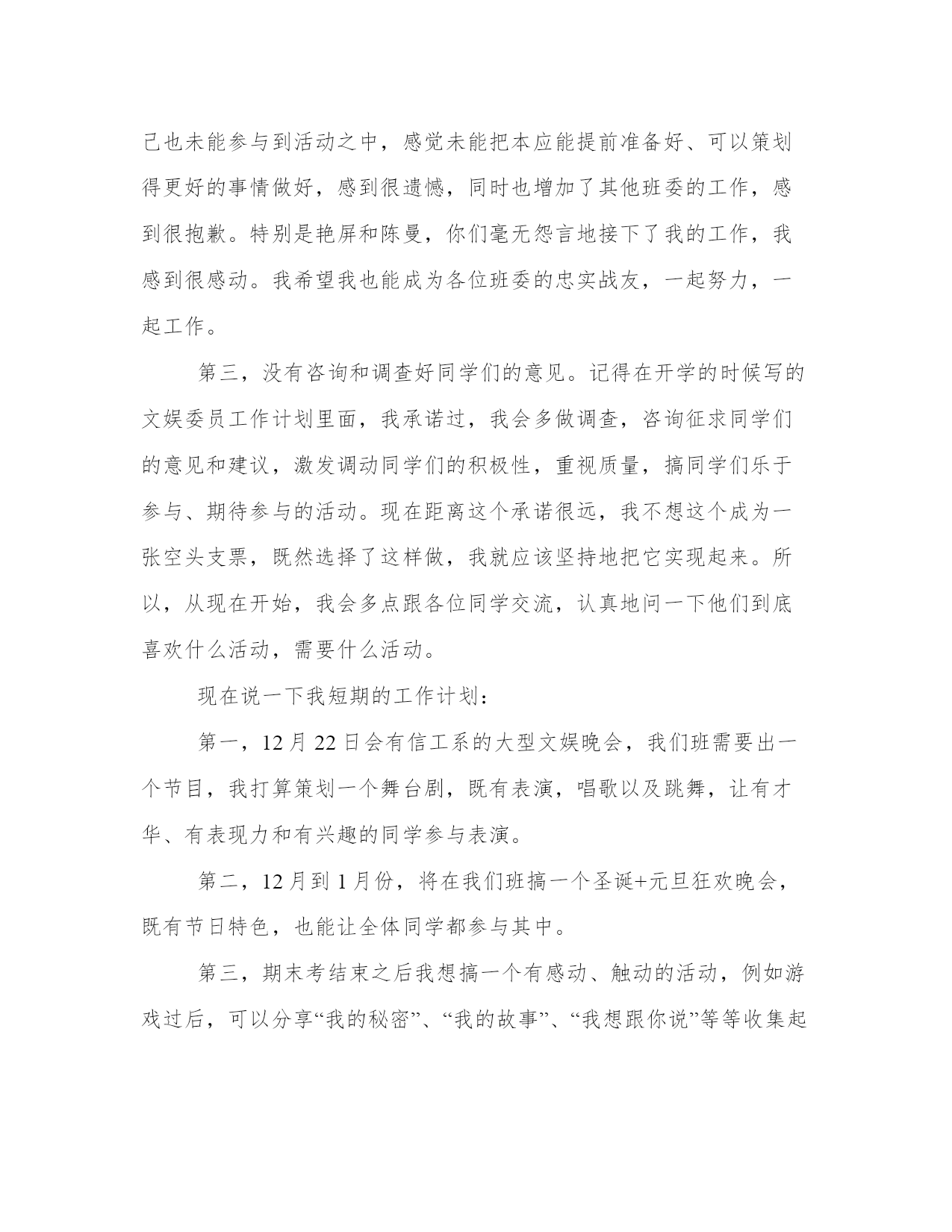 己也未能参与到活动之中，感觉未能把本应能提前准备好、可以策划得更好的事情做好，感到很遗憾，同时也增加了其他班委的工作，感到很抱歉。特别是艳屏和陈曼，你们毫无怨言地接下了我的工作，我感到很感动。我希望我也能成为各位班委的忠实战友，一起努力，一起工作。

第三，没有咨询和调查好同学们的意见。记得在开学的时候写的文娱委员工作计划里面，我承诺过，我会多做调查，咨询征求同学们的意见和建议，激发调动同学们的积极性，重视质量，搞同学们乐于参与、期待参与的活动。现在距离这个承诺很远，我不想这个成为一张空头支票，既然选择了这样做，我就应该坚持地把它实现起来。所以，从现在开始，我会多点跟各位同学交流，认真地问一下他们到底喜欢什么活动，需要什么活动。

现在说一下我短期的工作计划：

第一，12月22日会有信工系的大型文娱晚会，我们班需要出一个节目，我打算策划一个舞台剧，既有表演，唱歌以及跳舞，让有才华、有表现力和有兴趣的同学参与表演。

第二，12月到1月份，将在我们班搞一个圣诞+元旦狂欢晚会，既有节日特色，也能让全体同学都参与其中。

第三，期末考结束之后我想搞一个有感动、触动的活动，例如游戏过后，可以分享“我的秘密”、“我的故事”、“我想跟你说”等等收集起